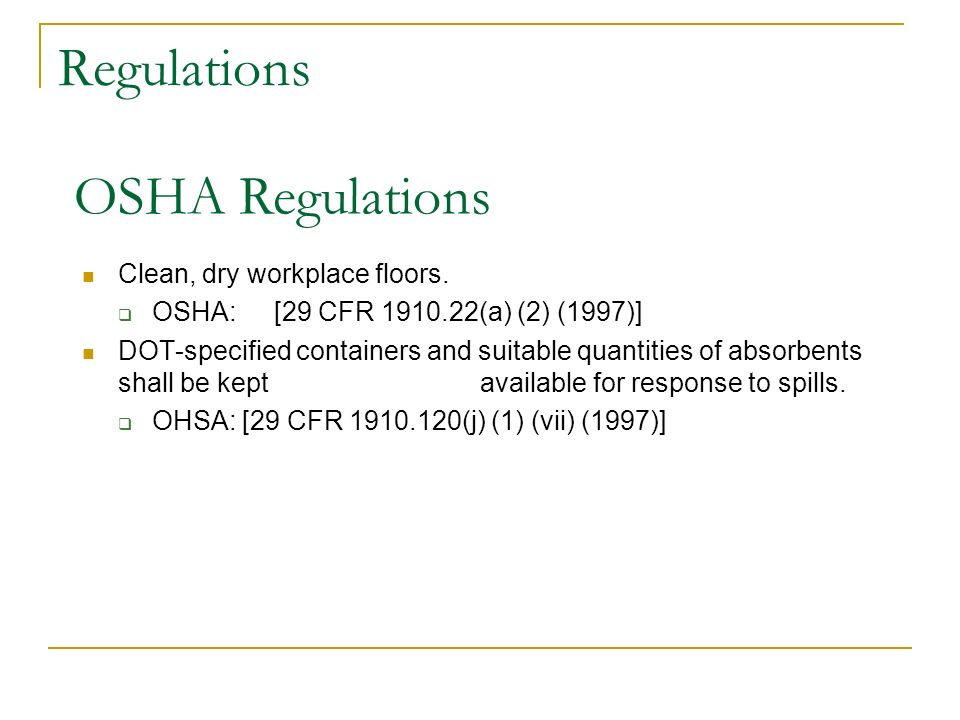 Regulations

OSHA Regulations

Clean, dry workplace floors.

OSHA: [29 CFR 1910.22(a) (2) (1997)]

DOT-specified containers and suitable quantities of absorbents shall be kept available for response to spills.

OHSA: [29 CFR 1910.120(j) (1) (vii) (1997)]